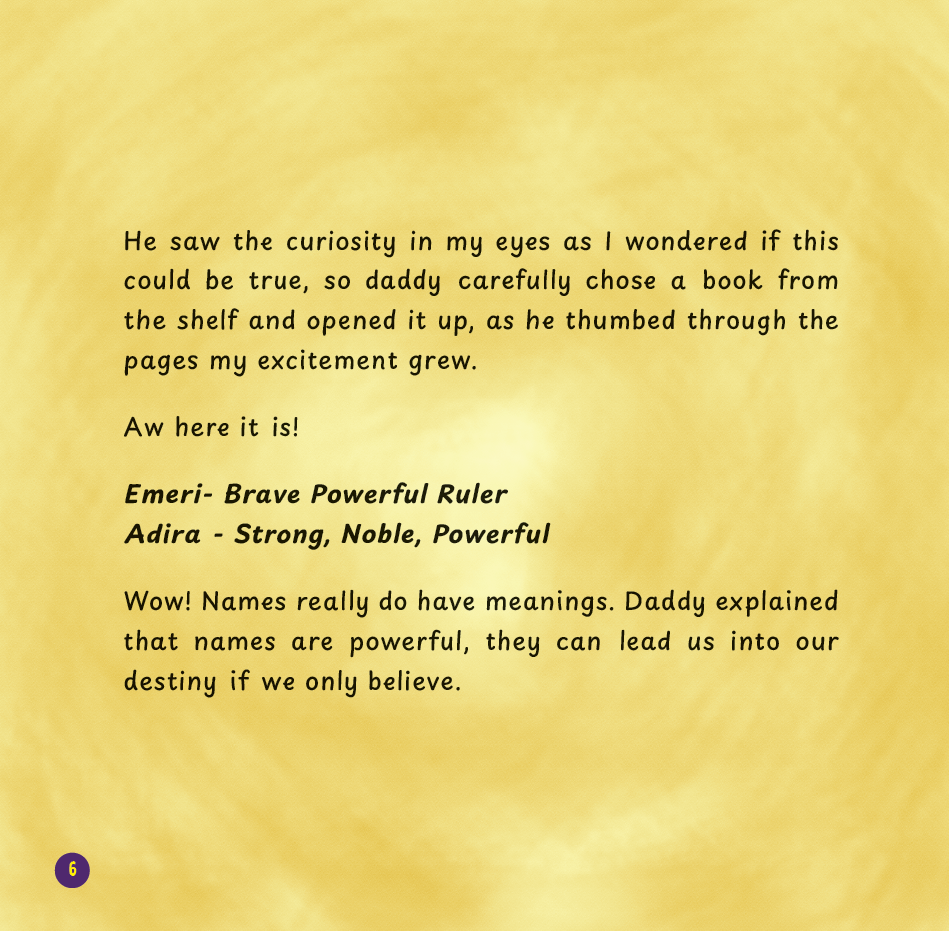 He saw the curiosity in my eyes as I wondered if this could be true, so daddy carefully chose a book from the shelf and opened it up, as he thumbed through the pages my excitement grew.

Aw here it is!

Emeri- Brave Powerful Ruler
Adira - Strong, Noble, Powerful

Wow! Names really do have meanings. Daddy explained that names are powerful, they can lead us into our destiny if we only believe.

6